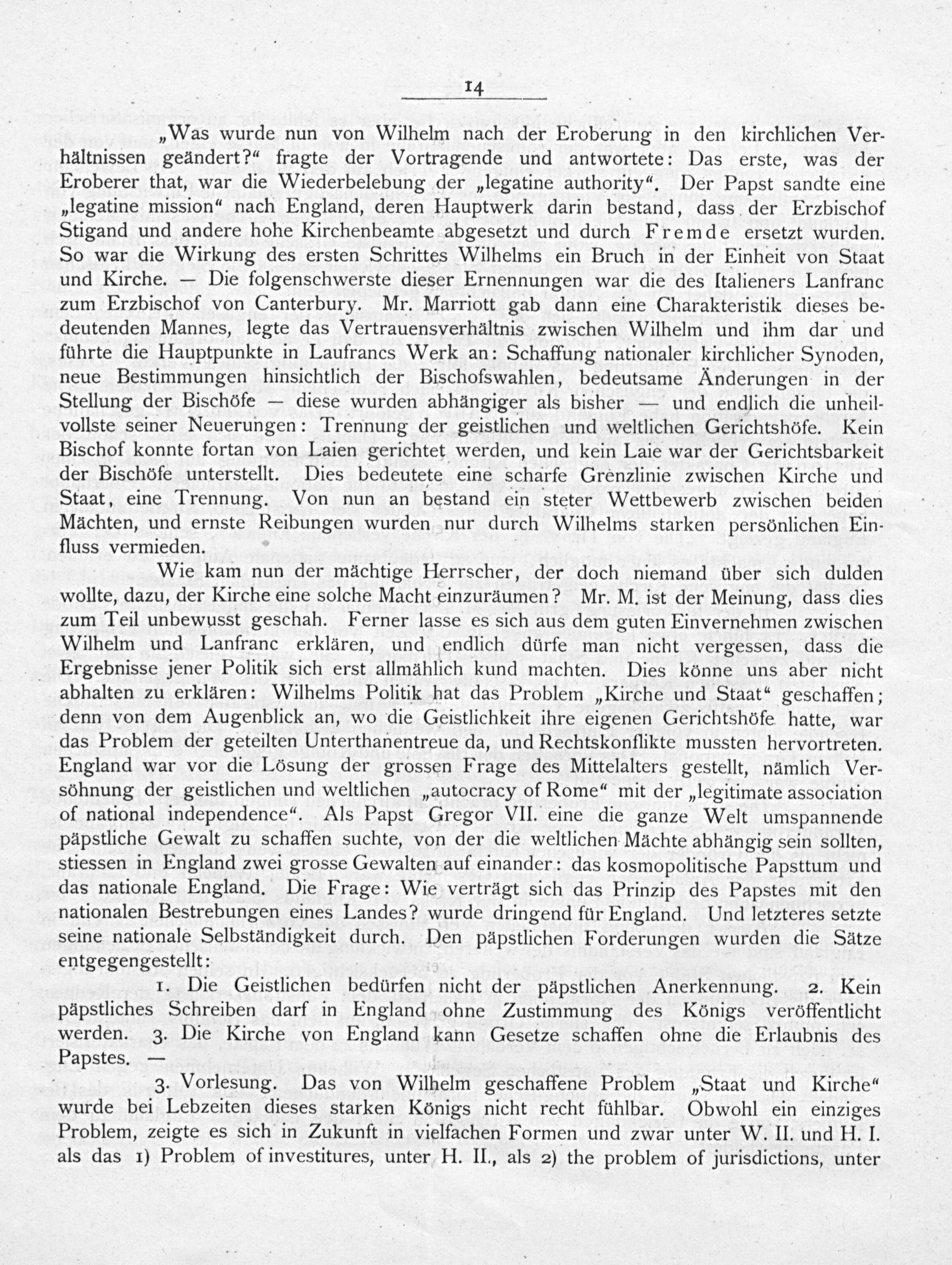 14

„Was wurde nun von Wilhelm nach der Eroberung in den kirchlichen Verhältnissen geändert?“ fragte der Vortragende und antwortete: Das erste, was der Eroberer that, war die Wiederbelebung der „legatine authority“. Der Papst sandte eine „legatine mission“ nach England, deren Hauptwerk darin bestand, dass der Erzbischof Stigand und andere hohe Kirchenbeamte abgesetzt und durch Fremde ersetzt wurden. So war die Wirkung des ersten Schrittes Wilhelms ein Bruch in der Einheit von Staat und Kirche. — Die folgenschwerste dieser Ernennungen war die des Italieners Lanfranc zum Erzbischof von Canterbury. Mr. Marriott gab dann eine Charakteristik dieses bedeutenden Mannes, legte das Vertrauensverhältnis zwischen Wilhelm und ihm dar und führte die Hauptpunkte in Laufrancs Werk an: Schaffung nationaler kirchlicher Synoden, neue Bestimmungen hinsichtlich der Bischofswahlen, bedeutsame Änderungen in der Stellung der Bischöfe — diese wurden abhängiger als bisher — und endlich die unheilvollste seiner Neuerungen: Trennung der geistlichen und weltlichen Gerichtshöfe. Kein Bischof konnte fortan von Laien gerichtet werden, und kein Laie war der Gerichtsbarkeit der Bischöfe unterstellt. Dies bedeutete eine scharfe Grenzlinie zwischen Kirche und Staat, eine Trennung. Von nun an bestand ein steter Wettbewerb zwischen beiden Mächten, und ernste Reibungen wurden nur durch Wilhelms starken persönlichen Einfluss vermieden.

Wie kam nun der mächtige Herrscher, der doch niemand über sich dulden wollte, dazu, der Kirche eine solche Macht einzuräumen? Mr. M. ist der Meinung, dass dies zum Teil unbewusst geschah. Ferner lasse es sich aus dem guten Einvernehmen zwischen Wilhelm und Lanfranc erklären, und endlich dürfe man nicht vergessen, dass die Ergebnisse jener Politik sich erst allmählich kund machten. Dies könne uns aber nicht abhalten zu erklären: Wilhelms Politik hat das Problem „Kirche und Staat“ geschaffen; denn von dem Augenblick an, wo die Geistlichkeit ihre eigenen Gerichtshöfe hatte, war das Problem der geteilten Unterthanentreue da, und Rechtskonflikte mussten hervortreten. England war vor die Lösung der grossen Frage des Mittelalters gestellt, nämlich Versöhnung der geistlichen und weltlichen „autocracy of Rome“ mit der „legitimate association of national independence“. Als Papst Gregor VII. eine die ganze Welt umspannende päpstliche Gewalt zu schaffen suchte, von der die weltlichen Mächte abhängig sein sollten, stiessen in England zwei grosse Gewalten auf einander: das kosmopolitische Papsttum und das nationale England. Die Frage: Wie verträgt sich das Prinzip des Papstes mit den nationalen Bestrebungen eines Landes? wurde dringend für England. Und letzteres setzte seine nationale Selbständigkeit durch. Den päpstlichen Forderungen wurden die Sätze entgegengestellt:

1. Die Geistlichen bedürfen nicht der päpstlichen Anerkennung. 2. Kein päpstliches Schreiben darf in England ohne Zustimmung des Königs veröffentlicht werden. 3. Die Kirche von England kann Gesetze schaffen ohne die Erlaubnis des Papstes. —

3. Vorlesung. Das von Wilhelm geschaffene Problem „Staat und Kirche“ wurde bei Lebzeiten dieses starken Königs nicht recht fühlbar. Obwohl ein einziges Problem, zeigte es sich in Zukunft in vielfachen Formen und zwar unter W. II. und H. I. als das 1) Problem of investitures, unter H. II., als 2) the problem of jurisdictions, unter